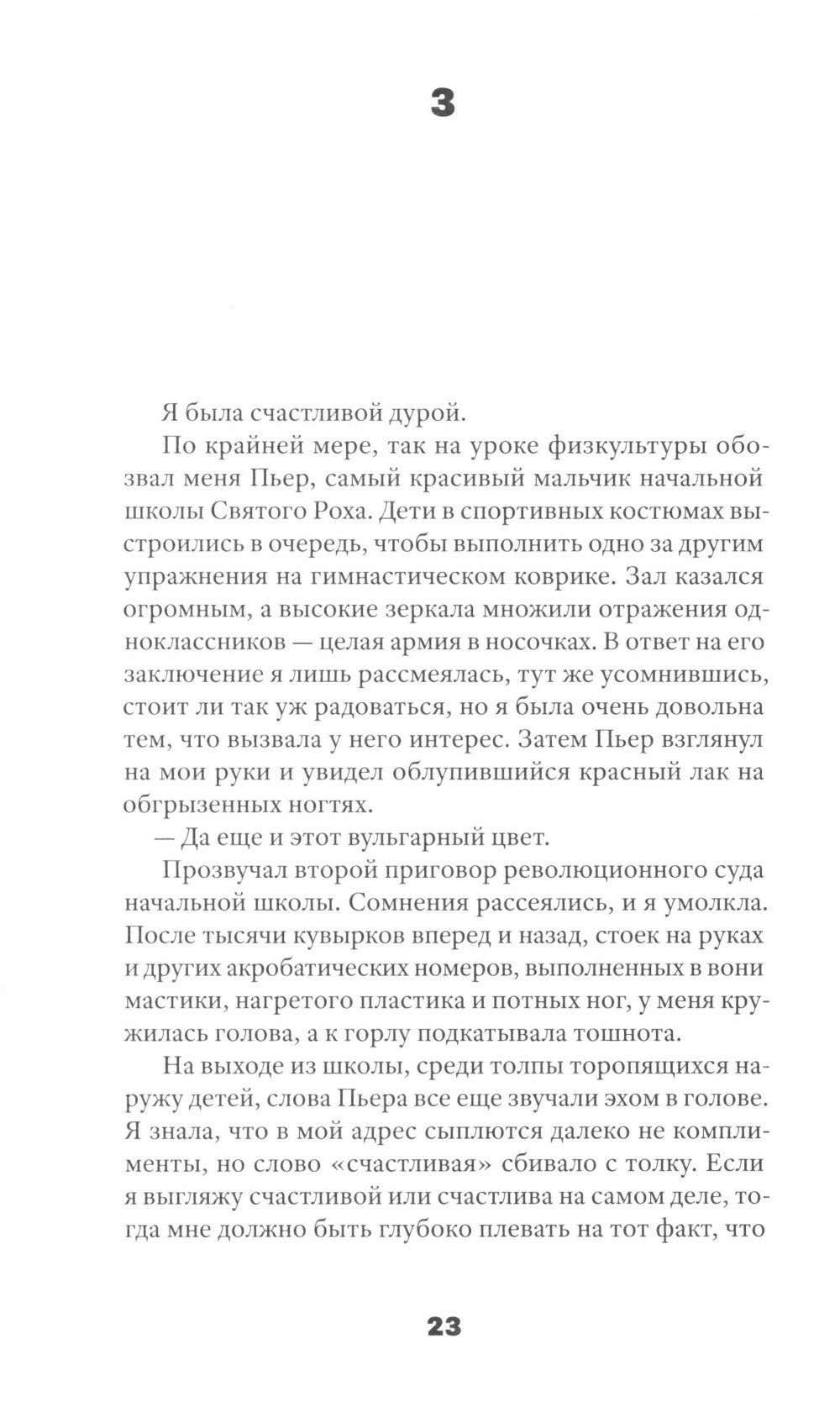 3

Я была счастливой дурой.

По крайней мере, так на уроке физкультуры обозвал меня Пьер, самый красивый мальчик начальной школы Святого Роха. Дети в спортивных костюмах выстроились в очередь, чтобы выполнить одно за другим упражнения на гимнастическом коврике. Зал казался огромным, а высокие зеркала множили отражения одноклассников — целая армия в носочках. В ответ на его заключение я лишь рассмеялась, тут же усомнившись, стоит ли так уж радоваться, но я была очень довольна тем, что вызвала у него интерес. Затем Пьер взглянул на мои руки и увидел облупившийся красный лак на обгрызенных ногтях.

— Да еще и этот вульгарный цвет.

Прозвучал второй приговор революционного суда начальной школы. Сомнения рассеялись, и я умолкла. После тысячи кувырков вперед и назад, стоек на руках и других акробатических номеров, выполненных в вони мастики, нагретого пластика и потных ног, у меня кружилась голова, а к горлу подкатывала тошнота.

На выходе из школы, среди толпы торопящихся наружу детей, слова Пьера все еще звучали эхом в голове. Я знала, что в мой адрес сыплются далеко не комплименты, но слово «счастливая» сбивало с толку. Если я выгляжу счастливой или счастлива на самом деле, тогда мне должно быть глубоко плевать на тот факт, что

23